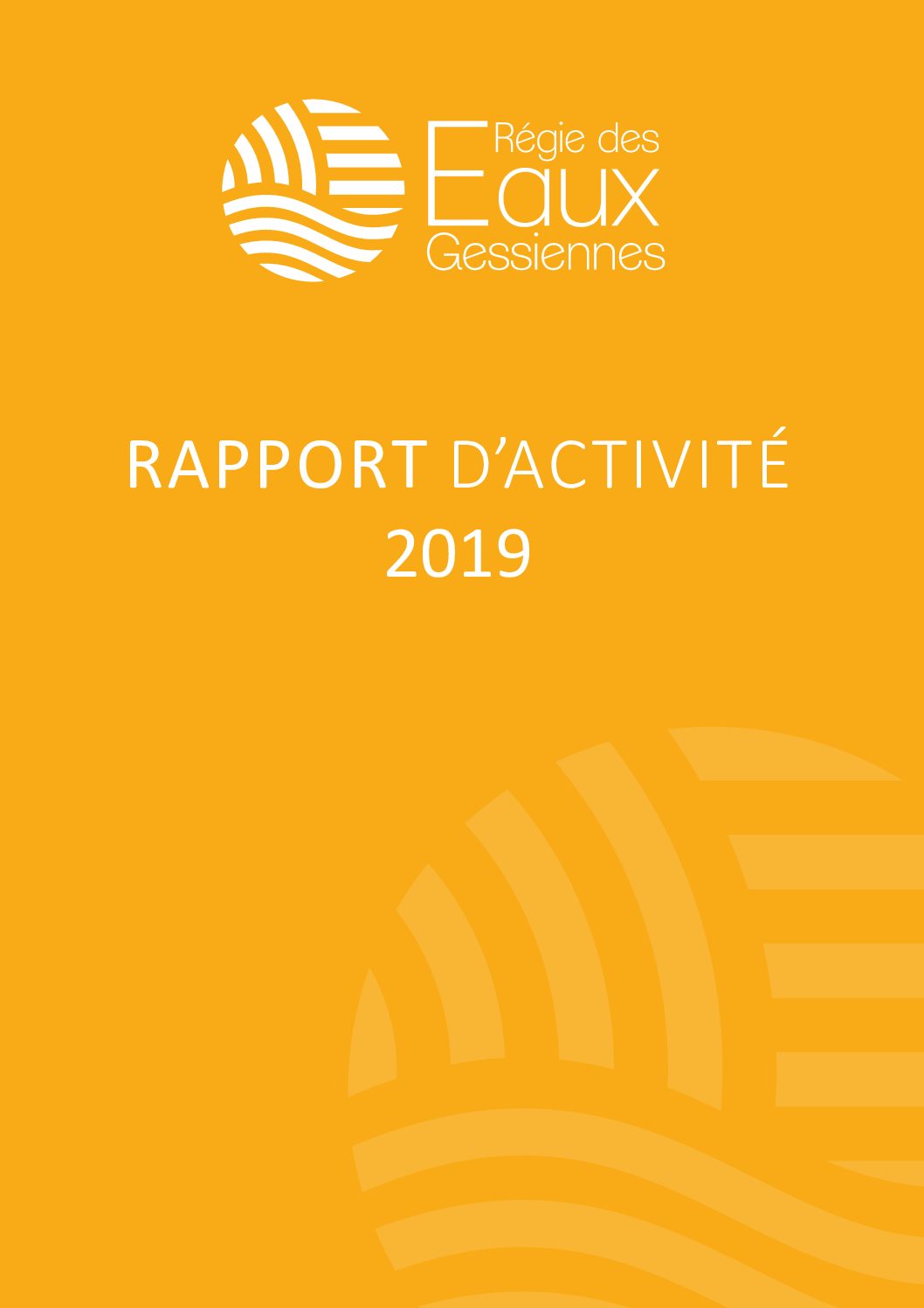 Régie des
Eaux
Gessiennes

RAPPORT D'ACTIVITÉ
2019